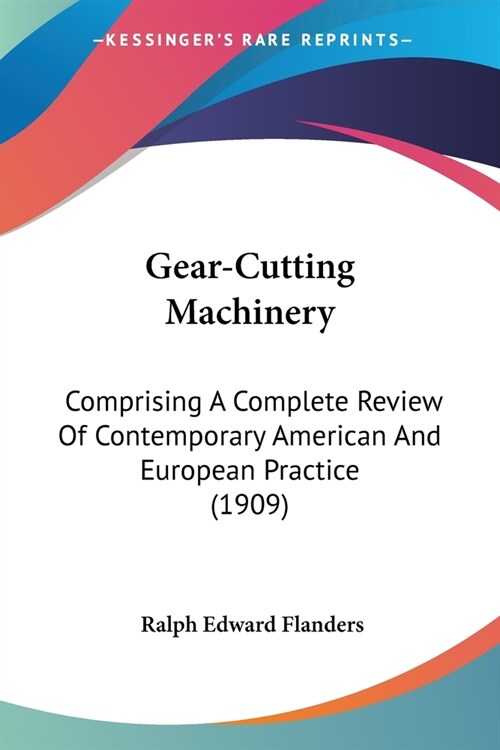 —KESSINGER'S RARE REPRINTS—

Gear-Cutting Machinery

Comprising A Complete Review Of Contemporary American And European Practice (1909)

Ralph Edward Flanders